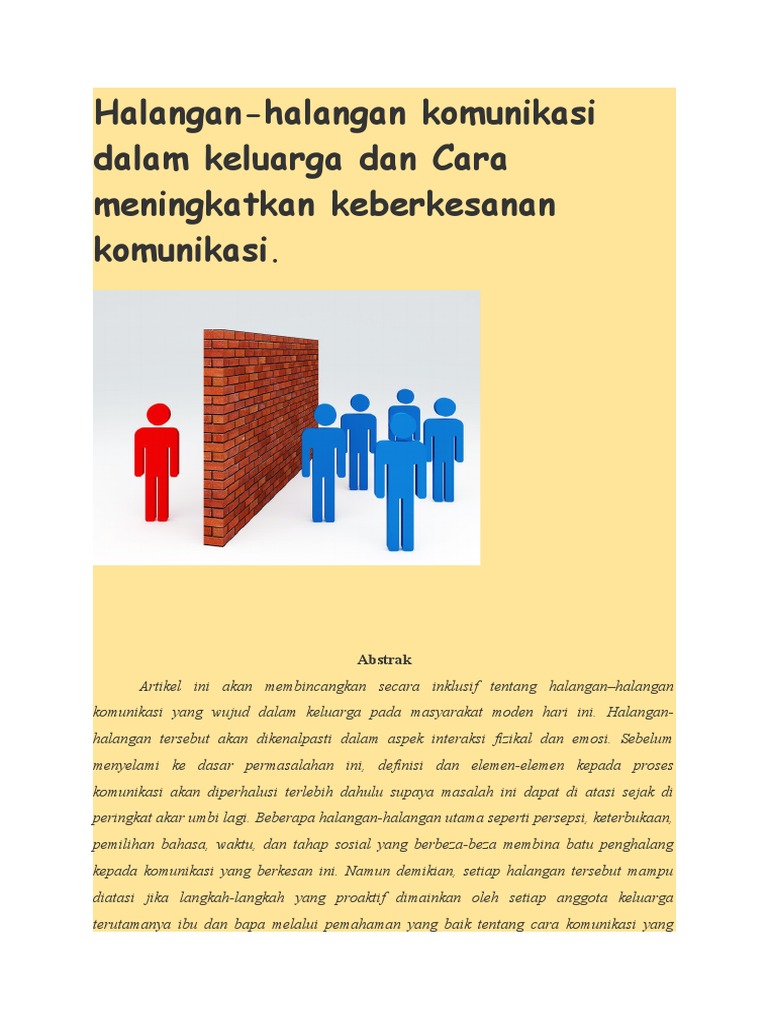 Halangan-halangan komunikasi dalam keluarga dan Cara meningkatkan keberkesanan komunikasi.

Abstrak

Artikel ini akan membincangkan secara inklusif tentang halangan–halangan komunikasi yang wujud dalam keluarga pada masyarakat moden hari ini. Halangan-halangan tersebut akan dikenalpasti dalam aspek interaksi fizikal dan emosi. Sebelum menyelami ke dasar permasalahan ini, definisi dan elemen-elemen kepada proses komunikasi akan diperhalusi terlebih dahulu supaya masalah ini dapat di atasi sejak di peringkat akar umbi lagi. Beberapa halangan-halangan utama seperti persepsi, keterbukaan, pemilihan bahasa, waktu, dan tahap sosial yang berbeza-beza membina batu penghalang kepada komunikasi yang berkesan ini. Namun demikian, setiap halangan tersebut mampu diatasi jika langkah-langkah yang proaktif dimainkan oleh setiap anggota keluarga terutamanya ibu dan bapa melalui pemahaman yang baik tentang cara komunikasi yang